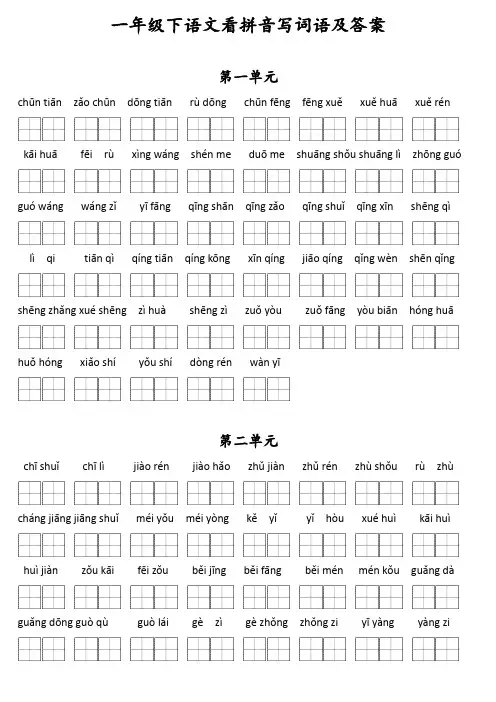 一年级下语文看拼音写词语及答案

第一单元

chūn tiān zǎo chūn dōng tiān rù dōng chūn fēng fēng xuě xuě huā xuě rén

kāi huā fēi rù xìng wáng shén me duō me shuāng shǒu shuāng lì zhōng guó

guó wáng wáng zǐ yī fāng qīng shān qīng zǎo qīng shuǐ qīng xīn shēng qì

lì qi tiān qì qíng tiān qíng kōng xīn qíng jiāo qíng qǐng wèn shēn qǐng

shēng zhǎng xué shēng zì huà shēng zì zuǒ yòu zuǒ fāng yòu biān hóng huā

huǒ hóng xiǎo shí yǒu shí dòng rén wàn yī

第二单元

chī shuǐ chī lì jiào rén jiào hǎo zhǔ jiàn zhǔ rén zhù shǒu rù zhù

cháng jiāng jiāng shuǐ méi yǒu méi yòng kě yǐ yǐ hòu xué huì kāi huì

huì jiàn zǒu kāi fēi zǒu běi jīng běi fāng běi mén mén kǒu guǎng dà

guǎng dōng guò qù guò lái gè zì gè zhǒng zhǒng zi yī yàng yàng zi